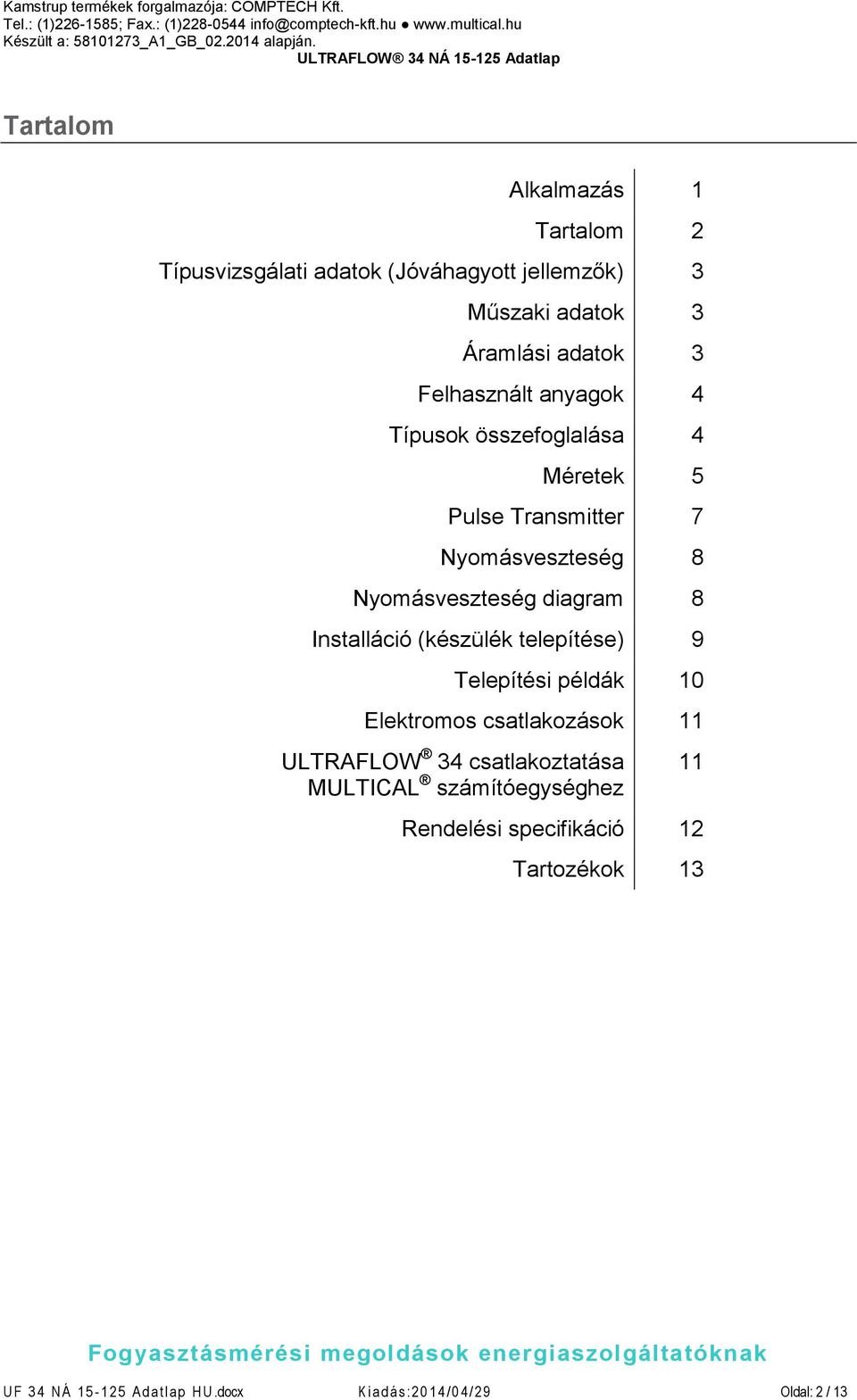 Kamstrup termékek forgalmazója: COMPTECH Kft.
Tel.: (1)226-1585; Fax.: (1)228-0544 info@comptech-kft.hu ● www.multical.hu
Készült a: 58101273_A1_GB_02.2014 alapján.
ULTRAFLOW® 34 NÁ 15-125 Adatlap

Tartalom

| | |
|---|---|
| Alkalmazás | 1 |
| Tartalom | 2 |
| Típusvizsgálati adatok (Jóváhagyott jellemzők) | 3 |
| Műszaki adatok | 3 |
| Áramlási adatok | 3 |
| Felhasznált anyagok | 4 |
| Típusok összefoglalása | 4 |
| Méretek | 5 |
| Pulse Transmitter | 7 |
| Nyomásveszteség | 8 |
| Nyomásveszteség diagram | 8 |
| Installáció (készülék telepítése) | 9 |
| Telepítési példák | 10 |
| Elektromos csatlakozások | 11 |
| ULTRAFLOW® 34 csatlakoztatása MULTICAL® számítóegységhez | 11 |
| Rendelési specifikáció | 12 |
| Tartozékok | 13 |

Fogyasztásmérési megoldások energiaszolgáltatóknak

UF 34 NÁ 15-125 Adatlap HU.docx Kiadás:2014/04/29 Oldal: 2 / 13